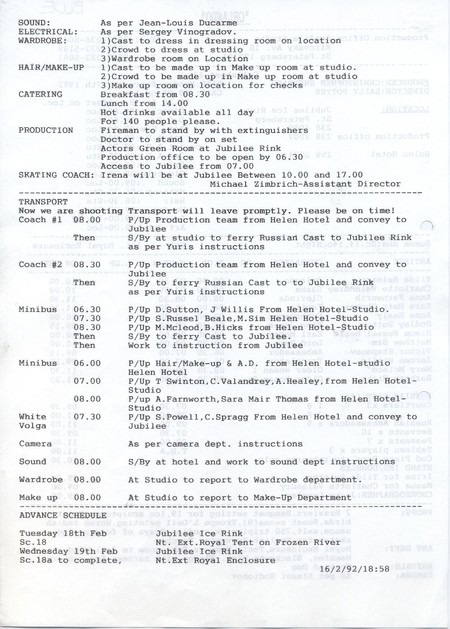 SOUND: As per Jean-Louis Ducarme
ELECTRICAL: As per Sergey Vinogradov.
WARDROBE: 1)Cast to dress in dressing room on location
2)Crowd to dress at studio
3)Wardrobe room on Location
HAIR/MAKE-UP 1)Cast to be made up in Make up room at studio.
2)Crowd to be made up in Make up room at studio
3)Make up room on location for checks
CATERING Breakfast from 08.30
Lunch from 14.00
Hot drinks available all day
For 140 people please.
PRODUCTION Fireman to stand by with extinguishers
Doctor to stand by on set
Actors Green Room at Jubilee Rink
Production office to be open by 06.30
Access to Jubilee from 07.00
SKATING COACH: Irena will be at Jubilee Between 10.00 and 17.00
Michael Zimbrich-Assistant Director

TRANSPORT
Now we are shooting Transport will leave promptly. Please be on time!
Coach #1 08.00 P/Up Production team from Helen Hotel and convey to Jubilee
Then S/By at studio to ferry Russian Cast to Jubilee Rink as per Yuris instructions

Coach #2 08.30 P/Up Production team from Helen Hotel and convey to Jubilee
Then S/By to ferry Russian Cast to to Jubilee Rink as per Yuris instructions

Minibus 06.30 P/Up D.Sutton, J Willis From Helen Hotel-Studio.
07.30 P/Up S.Russel Beale,M.Sim Helen Hotel-Studio
08.30 P/Up M.Mcleod,B.Hicks from Helen Hotel-Studio
Then S/By to ferry Cast to Jubilee.
Then Work to instruction from Jubilee

Minibus 06.00 P/Up Hair/Make-up & A.D. from Helen Hotel-studio Helen Hotel
07.00 P/Up T Swinton,C.Valandrey,A.Healey,from Helen Hotel-Studio
08.00 P/up A.Farnworth,Sara Mair Thomas from Helen Hotel-Studio
White Volga 07.30 P/Up S.Powell,C.Spragg From Helen Hotel and convey to Jubilee

Camera As per camera dept. instructions

Sound 08.00 S/By at hotel and work to sound dept instructions

Wardrobe 08.00 At Studio to report to Wardrobe department.

Make up 08.00 At Studio to report to Make-Up Department

ADVANCE SCHEDULE

Tuesday 18th Feb Jubilee Ice Rink
Sc.18 Nt. Ext.Royal Tent on Frozen River
Wednesday 19th Feb Jubilee Ice Rink
Sc.18a to complete, Nt.Ext Royal Enclosure

16/2/92/18:58